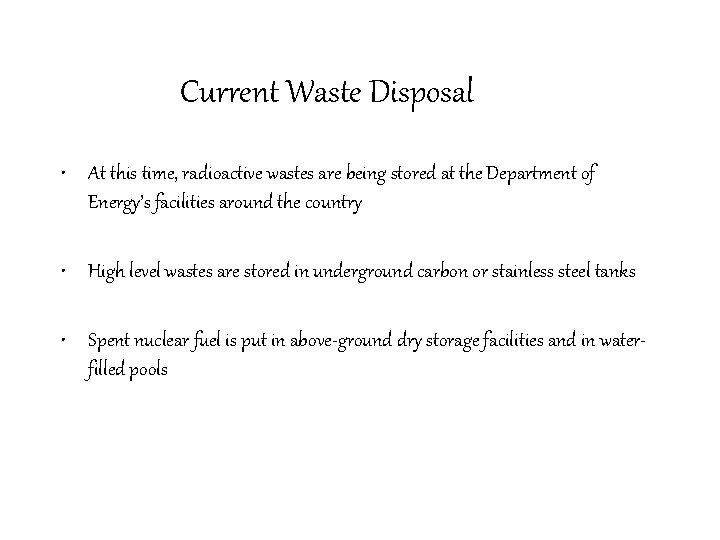 Current Waste Disposal

• At this time, radioactive wastes are being stored at the Department of Energy's facilities around the country

• High level wastes are stored in underground carbon or stainless steel tanks

• Spent nuclear fuel is put in above-ground dry storage facilities and in water-filled pools